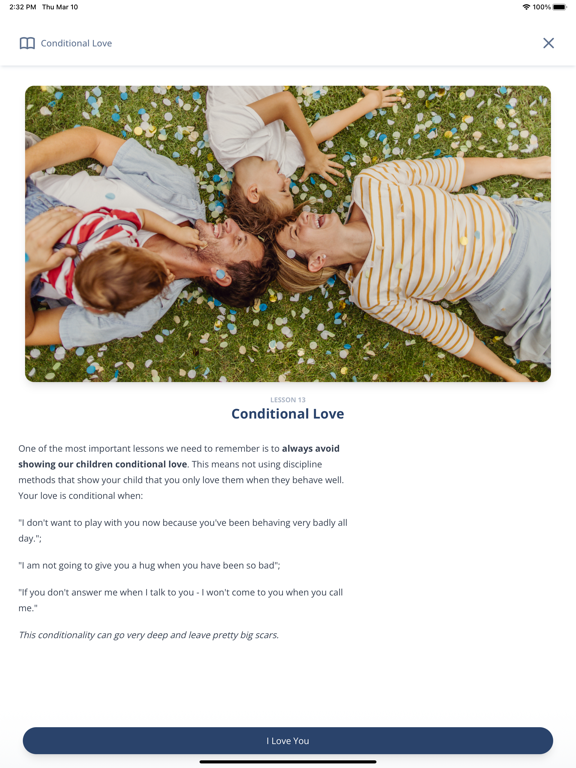 2:32 PM Thu Mar 10

100%

Conditional Love

LESSON 13

Conditional Love

One of the most important lessons we need to remember is to always avoid showing our children conditional love. This means not using discipline methods that show your child that you only love them when they behave well. Your love is conditional when:

"I don't want to play with you now because you've been behaving very badly all day.";

"I am not going to give you a hug when you have been so bad";

"If you don't answer me when I talk to you - I won't come to you when you call me."

This conditionality can go very deep and leave pretty big scars.

I Love You